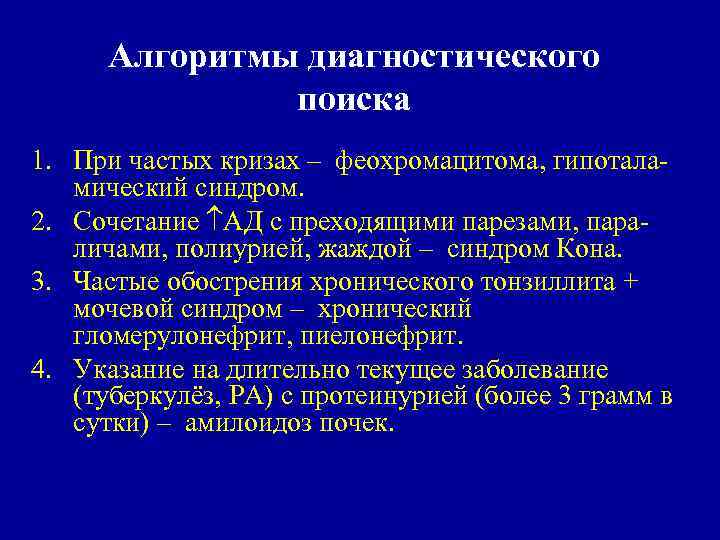 Алгоритмы диагностического поиска

1. При частых кризах – феохромацитома, гипоталамический синдром.
2. Сочетание ↑АД с преходящими парезами, параличами, полиурией, жаждой – синдром Кона.
3. Частые обострения хронического тонзиллита + мочевой синдром – хронический гломерулонефрит, пиелонефрит.
4. Указание на длительно текущее заболевание (туберкулёз, РА) с протеинурией (более 3 грамм в сутки) – амилоидоз почек.